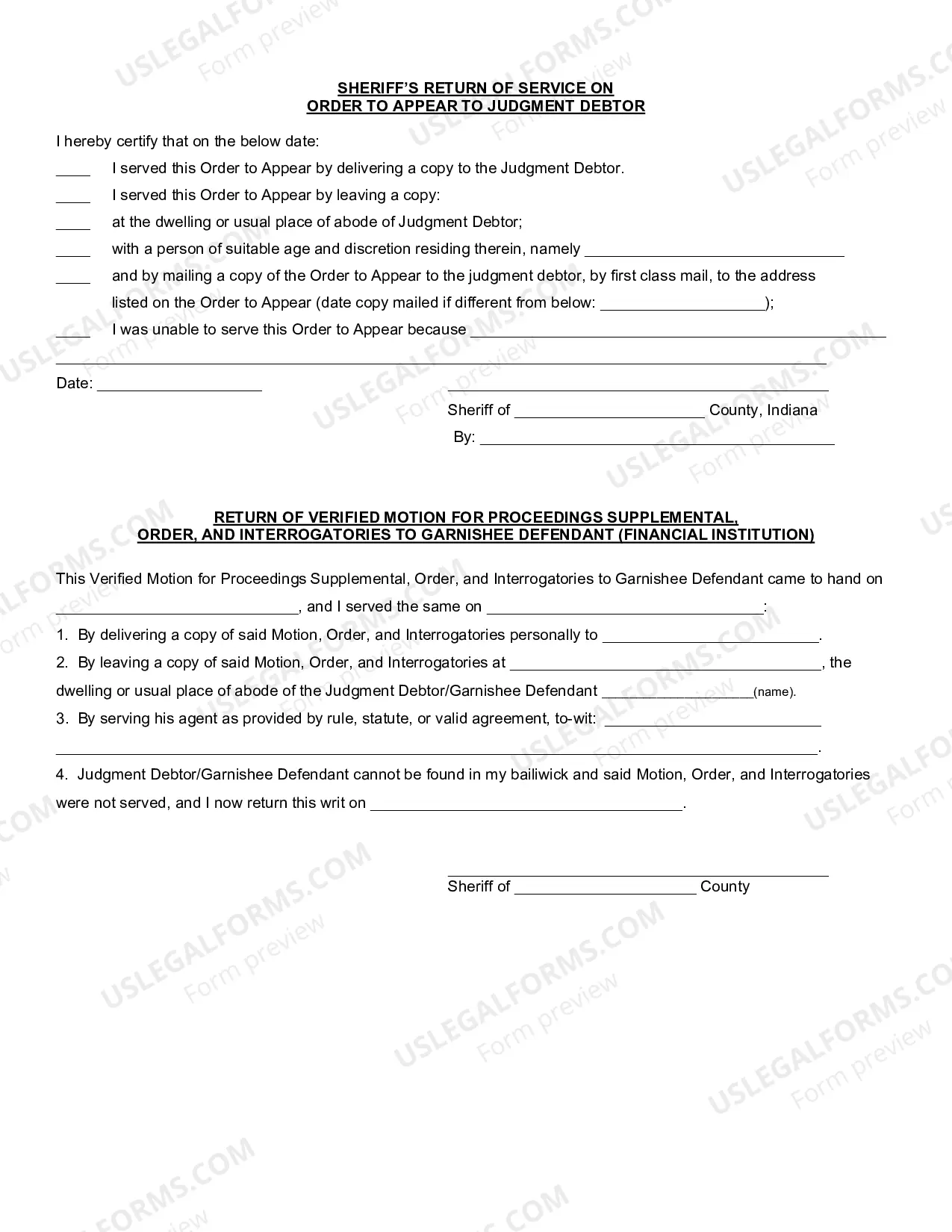 SHERIFF'S RETURN OF SERVICE ON
ORDER TO APPEAR TO JUDGMENT DEBTOR

I hereby certify that on the below date:

____ I served this Order to Appear by delivering a copy to the Judgment Debtor.

____ I served this Order to Appear by leaving a copy:

____ at the dwelling or usual place of abode of Judgment Debtor;

____ with a person of suitable age and discretion residing therein, namely ____

____ and by mailing a copy of the Order to Appear to the judgment debtor, by first class mail, to the address listed on the Order to Appear (date copy mailed if different from below: ____);

____ I was unable to serve this Order to Appear because ____

____

Date: ____

____
Sheriff of ____ County, Indiana
By: ____

RETURN OF VERIFIED MOTION FOR PROCEEDINGS SUPPLEMENTAL,
ORDER, AND INTERROGATORIES TO GARNISHEE DEFENDANT (FINANCIAL INSTITUTION)

This Verified Motion for Proceedings Supplemental, Order, and Interrogatories to Garnishee Defendant came to hand on ____, and I served the same on ____:

1. By delivering a copy of said Motion, Order, and Interrogatories personally to ____.

2. By leaving a copy of said Motion, Order, and Interrogatories at ____, the dwelling or usual place of abode of the Judgment Debtor/Garnishee Defendant ____(name).

3. By serving his agent as provided by rule, statute, or valid agreement, to-wit: ____ ____.

4. Judgment Debtor/Garnishee Defendant cannot be found in my bailiwick and said Motion, Order, and Interrogatories were not served, and I now return this writ on ____.

____
Sheriff of ____ County

USLEGALFORMS.COM
Form preview